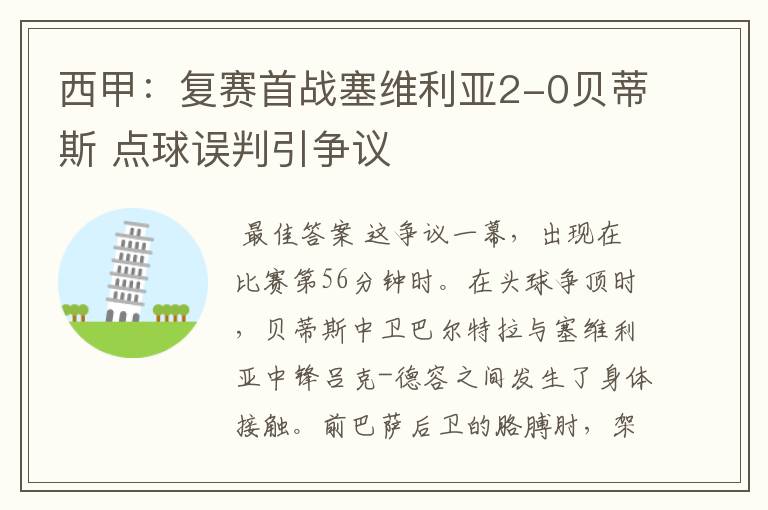 西甲：复赛首战塞维利亚2-0贝蒂斯 点球误判引争议

最佳答案 这争议一幕，出现在比赛第56分钟时。在头球争顶时，贝蒂斯中卫巴尔特拉与塞维利亚中锋吕克-德容之间发生了身体接触。前巴萨后卫的胳膊肘，架